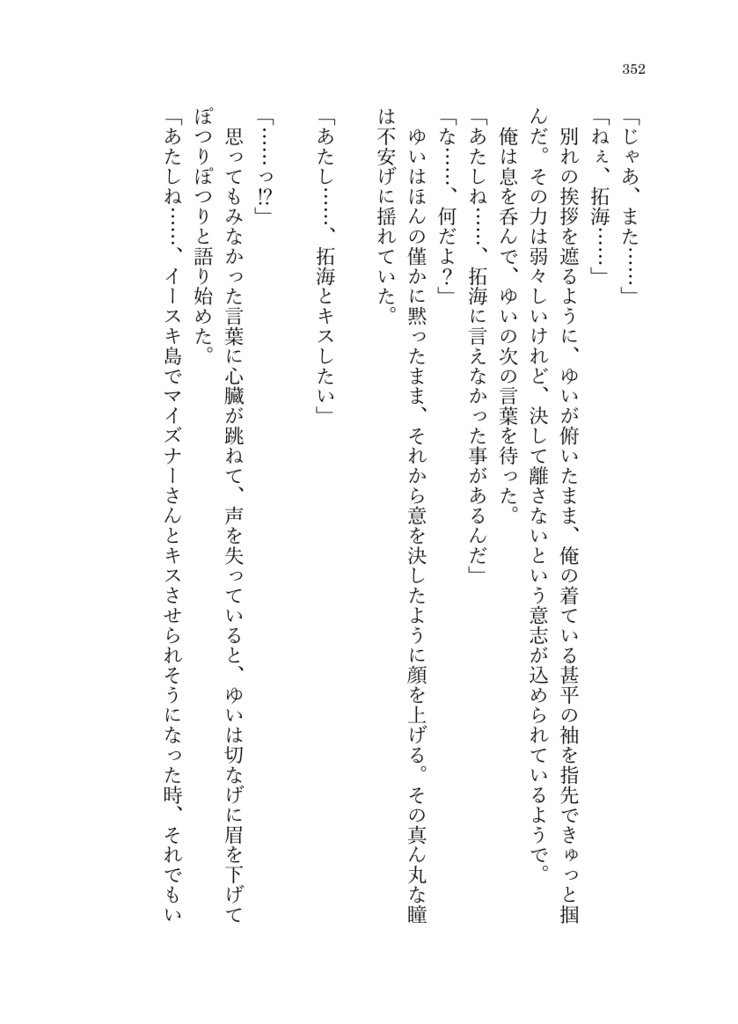 352

「じゃあ、また……」

「ねぇ、拓海……」

別れの挨拶を遮るように、ゆいが俯いたまま、俺の着ている甚平の袖を指先できゅっと掴んだ。その力は弱々しいけれど、決して離さないという意志が込められているようで。

俺は息を呑んで、ゆいの次の言葉を待った。

「あたしね……、拓海に言えなかった事があるんだ」

「な……、何だよ？」

ゆいはほんの僅かに黙ったまま、それから意を決したように顔を上げる。その真ん丸な瞳は不安げに揺れていた。

「あたし……、拓海とキスしたい」

「……っ!?」

思ってもみなかった言葉に心臓が跳ねて、声を失っていると、ゆいは切なげに眉を下げてぽつりぽつりと語り始めた。

「あたしね……、イースキ島でマイズナーさんとキスさせられそうになった時、それでもい